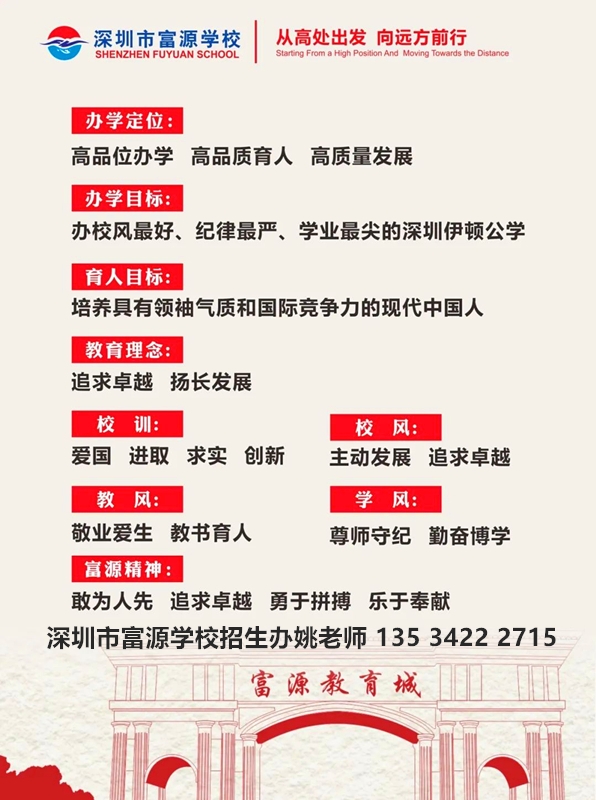 深圳市富源学校
SHENZHEN FUYUAN SCHOOL

从高处出发 向远方前行
Starting From a High Position And Moving Towards the Distance

办学定位:
高品位办学 高品质育人 高质量发展

办学目标:
办校风最好、纪律最严、学业最尖的深圳伊顿公学

育人目标:
培养具有领袖气质和国际竞争力的现代中国人

教育理念:
追求卓越 扬长发展

校 训:
爱国 进取 求实 创新

校 风:
主动发展 追求卓越

教 风:
敬业爱生 教书育人

学 风:
尊师守纪 勤奋博学

富源精神:
敢为人先 追求卓越 勇于拼搏 乐于奉献

深圳市富源学校招生办姚老师 135 3422 2715

富源教育城